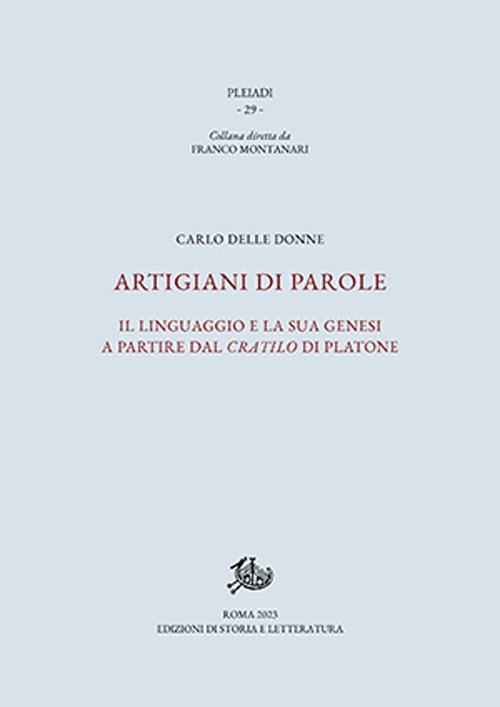 PLEIADI
- 29 -

Collana diretta da
FRANCO MONTANARI

CARLO DELLE DONNE

ARTIGIANI DI PAROLE

IL LINGUAGGIO E LA SUA GENESI
A PARTIRE DAL CRATILO DI PLATONE

ROMA 2023
EDIZIONI DI STORIA E LETTERATURA